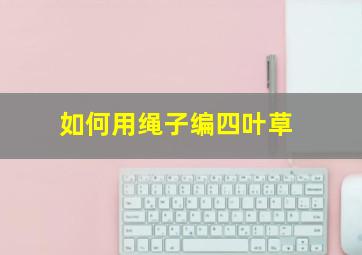 如何用绳子编四叶草